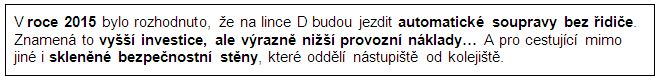 V roce 2015 bylo rozhodnuto, že na lince D budou jezdit automatické soupravy bez řidiče. Znamená to vyšší investice, ale výrazně nižší provozní náklady… A pro cestující mimo jiné i skleněné bezpečnostní stěny, které oddělí nástupiště od kolejiště.